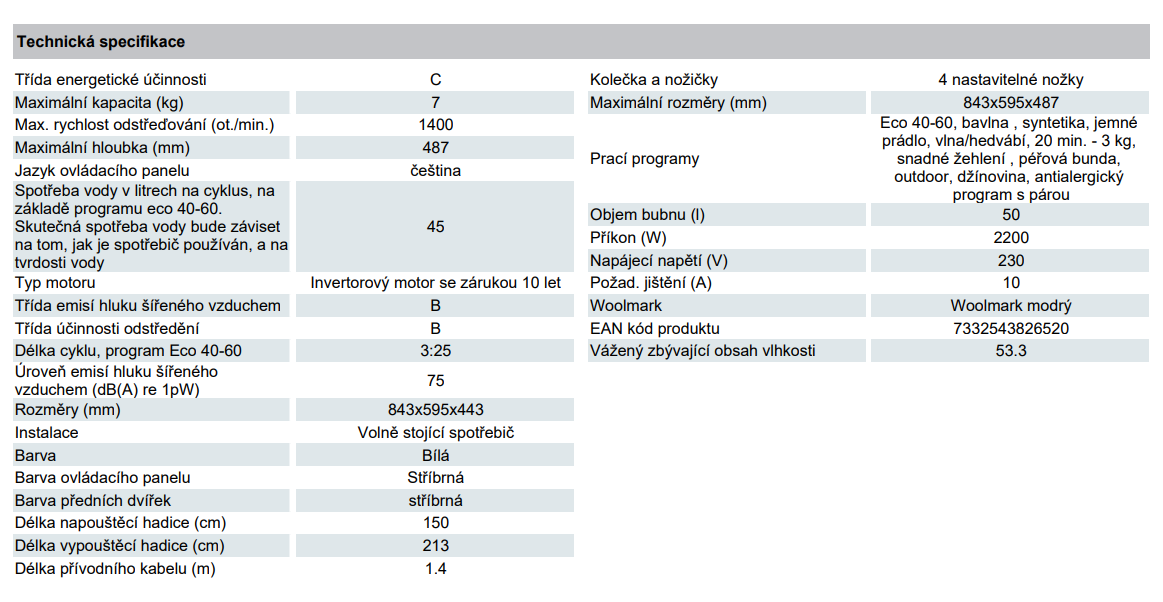 Technická specifikace

| | |
|---|---|
| Třída energetické účinnosti | C |
| Maximální kapacita (kg) | 7 |
| Max. rychlost odstřeďování (ot./min.) | 1400 |
| Maximální hloubka (mm) | 487 |
| Jazyk ovládacího panelu | čeština |
| Spotřeba vody v litrech na cyklus, na základě programu eco 40-60. Skutečná spotřeba vody bude záviset na tom, jak je spotřebič používán, a na tvrdosti vody | 45 |
| Typ motoru | Invertorový motor se zárukou 10 let |
| Třída emisí hluku šířeného vzduchem | B |
| Třída účinnosti odstředění | B |
| Délka cyklu, program Eco 40-60 | 3:25 |
| Úroveň emisí hluku šířeného vzduchem (dB(A) re 1pW) | 75 |
| Rozměry (mm) | 843x595x443 |
| Instalace | Volně stojící spotřebič |
| Barva | Bílá |
| Barva ovládacího panelu | Stříbrná |
| Barva předních dvířek | stříbrná |
| Délka napouštěcí hadice (cm) | 150 |
| Délka vypouštěcí hadice (cm) | 213 |
| Délka přívodního kabelu (m) | 1.4 |

| | |
|---|---|
| Kolečka a nožičky | 4 nastavitelné nožky |
| Maximální rozměry (mm) | 843x595x487 |
| Prací programy | Eco 40-60, bavlna , syntetika, jemné prádlo, vlna/hedvábí, 20 min. - 3 kg, snadné žehlení , péřová bunda, outdoor, džínovina, antialergický program s párou |
| Objem bubnu (l) | 50 |
| Příkon (W) | 2200 |
| Napájecí napětí (V) | 230 |
| Požad. jištění (A) | 10 |
| Woolmark | Woolmark modrý |
| EAN kód produktu | 7332543826520 |
| Vážený zbývající obsah vlhkosti | 53.3 |